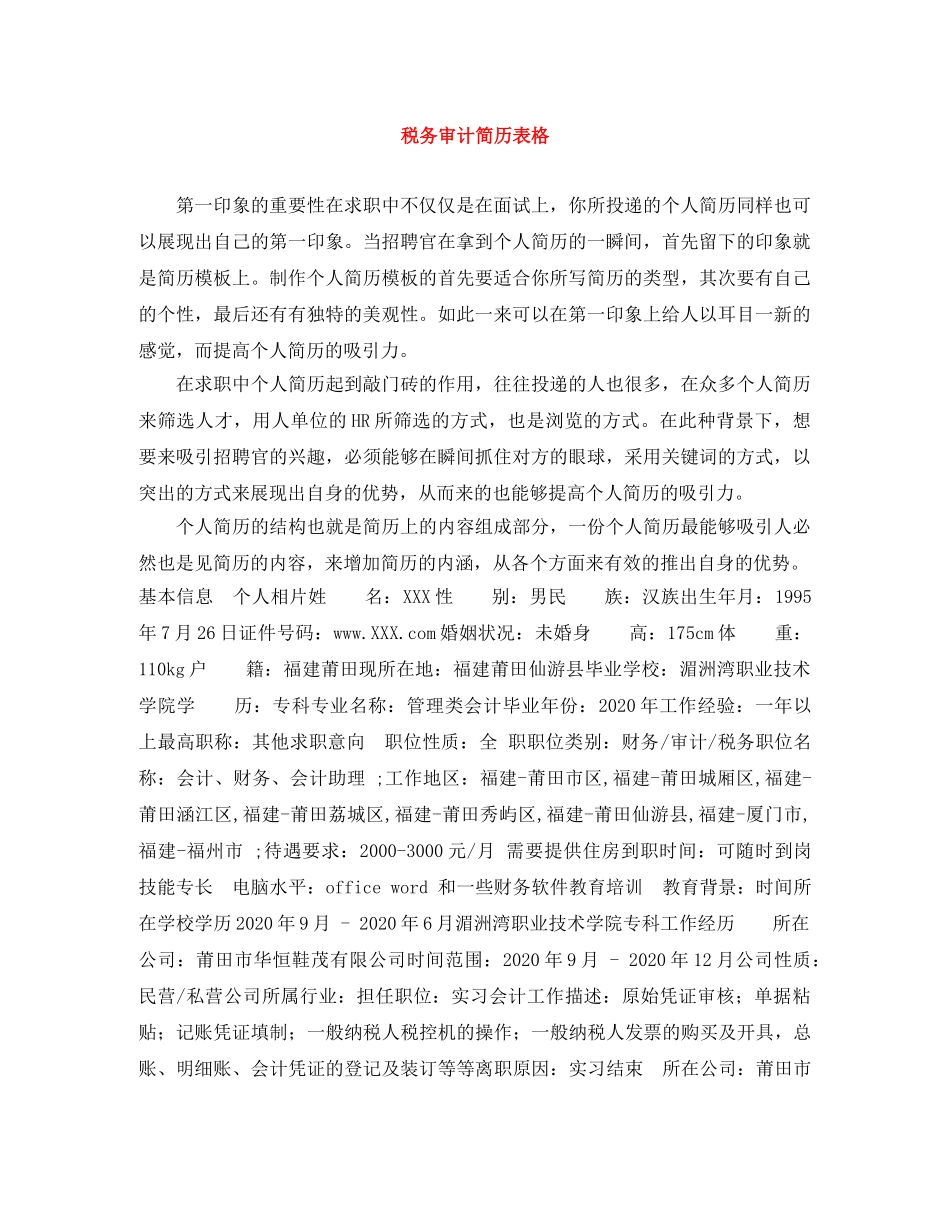 税务审计简历表格

第一印象的重要性在求职中不仅仅是在面试上，你所投递的个人简历同样也可以展现出自己的第一印象。当招聘官在拿到个人简历的一瞬间，首先留下的印象就是简历模板上。制作个人简历模板的首先要适合你所写简历的类型，其次要有自己的个性，最后还有有独特的美观性。如此一来可以在第一印象上给人以耳目一新的感觉，而提高个人简历的吸引力。

在求职中个人简历起到敲门砖的作用，往往投递的人也很多，在众多个人简历来筛选人才，用人单位的HR所筛选的方式，也是浏览的方式。在此种背景下，想要来吸引招聘官的兴趣，必须能够在瞬间抓住对方的眼球，采用关键词的方式，以突出的方式来展现出自身的优势，从而来的也能够提高个人简历的吸引力。

个人简历的结构也就是简历上的内容组成部分，一份个人简历最能够吸引人必然也是见简历的内容，来增加简历的内涵，从各个方面来有效的推出自身的优势。基本信息　个人相片姓　　名：XXX性　　别：男民　　族：汉族出生年月：1995年7月26日证件号码：www.XXX.com婚姻状况：未婚身　　高：175cm体　　重：110kg户　　籍：福建莆田现所在地：福建莆田仙游县毕业学校：湄洲湾职业技术学院学　　历：专科专业名称：管理类会计毕业年份：2020年工作经验：一年以上最高职称：其他求职意向　职位性质：全 职职位类别：财务/审计/税务职位名称：会计、财务、会计助理 ;工作地区：福建-莆田市区,福建-莆田城厢区,福建-莆田涵江区,福建-莆田荔城区,福建-莆田秀屿区,福建-莆田仙游县,福建-厦门市,福建-福州市 ;待遇要求：2000-3000元/月 需要提供住房到职时间：可随时到岗技能专长　电脑水平：office word 和一些财务软件教育培训　教育背景：时间所在学校学历2020年9月 - 2020年6月湄洲湾职业技术学院专科工作经历　　所在公司：莆田市华恒鞋茂有限公司时间范围：2020年9月 - 2020年12月公司性质：民营/私营公司所属行业：担任职位：实习会计工作描述：原始凭证审核；单据粘贴；记账凭证填制；一般纳税人税控机的操作；一般纳税人发票的购买及开具，总账、明细账、会计凭证的登记及装订等等离职原因：实习结束　所在公司：莆田市